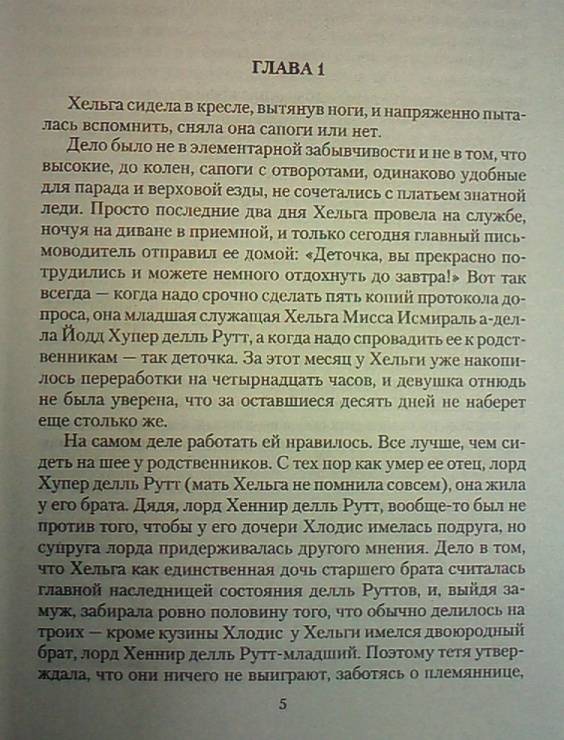 ГЛАВА 1

Хельга сидела в кресле, вытянув ноги, и напряженно пыталась вспомнить, сняла она сапоги или нет.

Дело было не в элементарной забывчивости и не в том, что высокие, до колен, сапоги с отворотами, одинаково удобные для парада и верховой езды, не сочетались с платьем знатной леди. Просто последние два дня Хельга провела на службе, ночуя на диване в приемной, и только сегодня главный письмоводитель отправил ее домой: «Деточка, вы прекрасно потрудились и можете немного отдохнуть до завтра!» Вот так всегда — когда надо срочно сделать пять копий протокола допроса, она младшая служащая Хельга Мисса Исмираль а-делла Йодд Хупер делль Рутт, а когда надо спровадить ее к родственникам — так деточка. За этот месяц у Хельги уже накопилось переработки на четырнадцать часов, и девушка отнюдь не была уверена, что за оставшиеся десять дней не наберет еще столько же.

На самом деле работать ей нравилось. Все лучше, чем сидеть на шее у родственников. С тех пор как умер ее отец, лорд Хупер делль Рутт (мать Хельга не помнила совсем), она жила у его брата. Дядя, лорд Хеннир делль Рутт, вообще-то был не против того, чтобы у его дочери Хлодис имелась подруга, но супруга лорда придерживалась другого мнения. Дело в том, что Хельга как единственная дочь старшего брата считалась главной наследницей состояния делль Руттов, и, выйдя замуж, забирала ровно половину того, что обычно делилось на троих — кроме кузины Хлодис у Хельги имелся двоюродный брат, лорд Хеннир делль Рутт-младший. Поэтому тетя утверждала, что они ничего не выиграют, заботясь о племяннице,

5